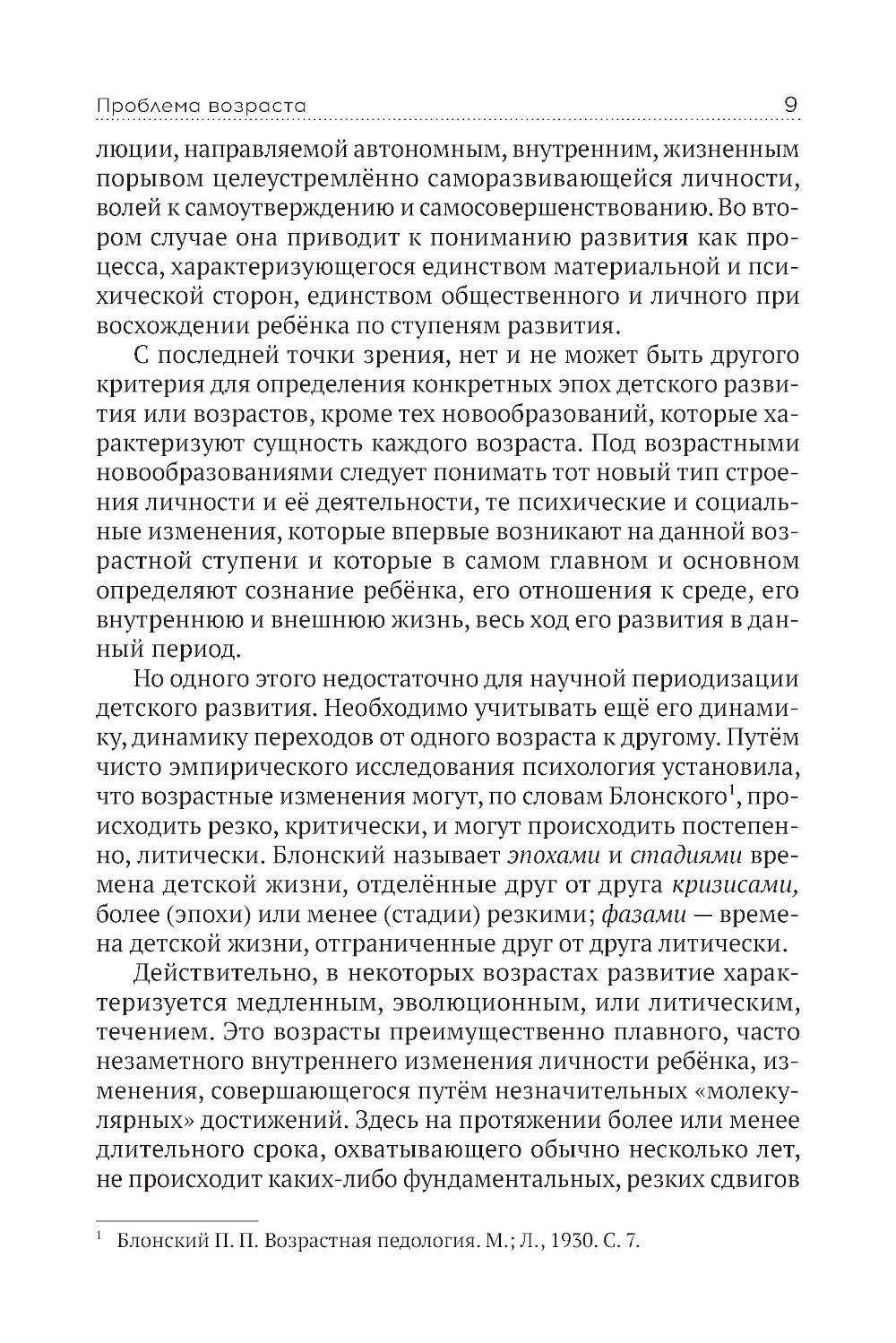 Проблема возраста 9

люции, направляемой автономным, внутренним, жизненным порывом целеустремлённо саморазвивающейся личности, волей к самоутверждению и самосовершенствованию. Во втором случае она приводит к пониманию развития как процесса, характеризующегося единством материальной и психической сторон, единством общественного и личного при восхождении ребёнка по ступеням развития.

С последней точки зрения, нет и не может быть другого критерия для определения конкретных эпох детского развития или возрастов, кроме тех новообразований, которые характеризуют сущность каждого возраста. Под возрастными новообразованиями следует понимать тот новый тип строения личности и её деятельности, те психические и социальные изменения, которые впервые возникают на данной возрастной ступени и которые в самом главном и основном определяют сознание ребёнка, его отношения к среде, его внутреннюю и внешнюю жизнь, весь ход его развития в данный период.

Но одного этого недостаточно для научной периодизации детского развития. Необходимо учитывать ещё его динамику, динамику переходов от одного возраста к другому. Путём чисто эмпирического исследования психология установила, что возрастные изменения могут, по словам Блонского$^1$, происходить резко, критически, и могут происходить постепенно, литически. Блонский называет эпохами и стадиями времена детской жизни, отделённые друг от друга кризисами, более (эпохи) или менее (стадии) резкими; фазами — времена детской жизни, отграниченные друг от друга литически.

Действительно, в некоторых возрастах развитие характеризуется медленным, эволюционным, или литическим, течением. Это возрасты преимущественно плавного, часто незаметного внутреннего изменения личности ребёнка, изменения, совершающегося путём незначительных «молекулярных» достижений. Здесь на протяжении более или менее длительного срока, охватывающего обычно несколько лет, не происходит каких-либо фундаментальных, резких сдвигов

$^1$ Блонский П. П. Возрастная педология. М.; Л., 1930. С. 7.